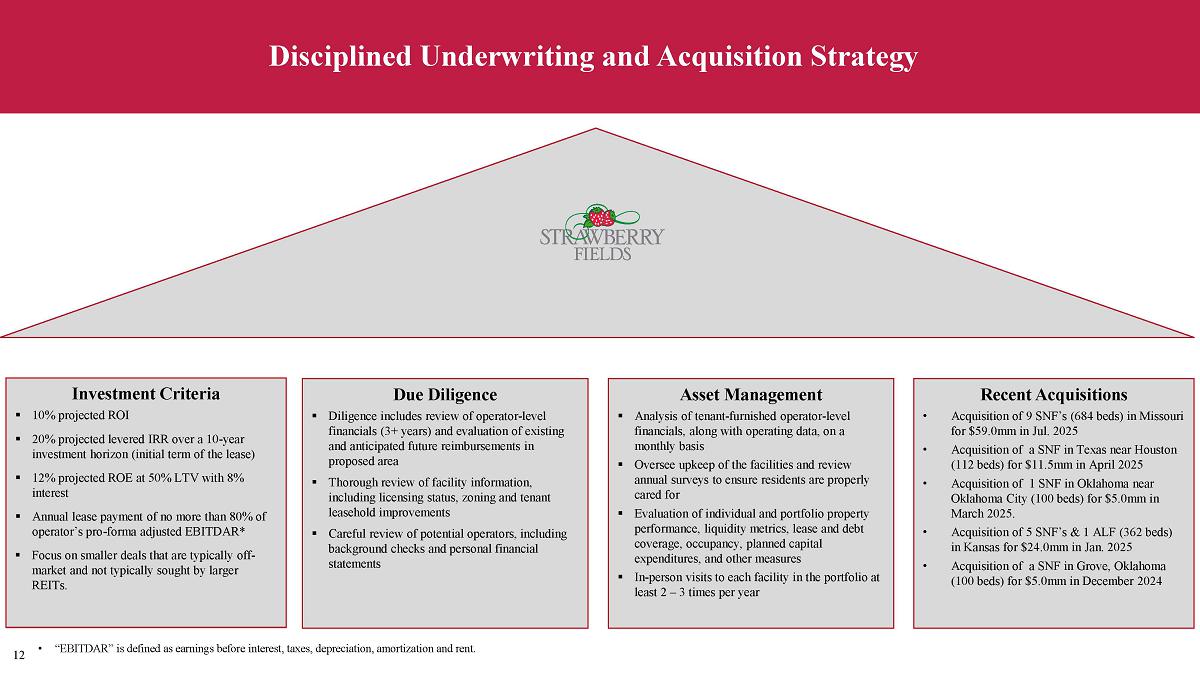 Disciplined Underwriting and Acquisition Strategy

STRAWBERRY FIELDS

Investment Criteria

▪ 10% projected ROI

▪ 20% projected levered IRR over a 10-year investment horizon (initial term of the lease)

▪ 12% projected ROE at 50% LTV with 8% interest

▪ Annual lease payment of no more than 80% of operator's pro-forma adjusted EBITDAR*

▪ Focus on smaller deals that are typically off-market and not typically sought by larger REITs.

Due Diligence

▪ Diligence includes review of operator-level financials (3+ years) and evaluation of existing and anticipated future reimbursements in proposed area

▪ Thorough review of facility information, including licensing status, zoning and tenant leasehold improvements

▪ Careful review of potential operators, including background checks and personal financial statements

Asset Management

▪ Analysis of tenant-furnished operator-level financials, along with operating data, on a monthly basis

▪ Oversee upkeep of the facilities and review annual surveys to ensure residents are properly cared for

▪ Evaluation of individual and portfolio property performance, liquidity metrics, lease and debt coverage, occupancy, planned capital expenditures, and other measures

▪ In-person visits to each facility in the portfolio at least 2 – 3 times per year

Recent Acquisitions

• Acquisition of 9 SNF's (684 beds) in Missouri for $59.0mm in Jul. 2025

• Acquisition of a SNF in Texas near Houston (112 beds) for $11.5mm in April 2025

• Acquisition of 1 SNF in Oklahoma near Oklahoma City (100 beds) for $5.0mm in March 2025.

• Acquisition of 5 SNF's & 1 ALF (362 beds) in Kansas for $24.0mm in Jan. 2025

• Acquisition of a SNF in Grove, Oklahoma (100 beds) for $5.0mm in December 2024

12

• "EBITDAR" is defined as earnings before interest, taxes, depreciation, amortization and rent.